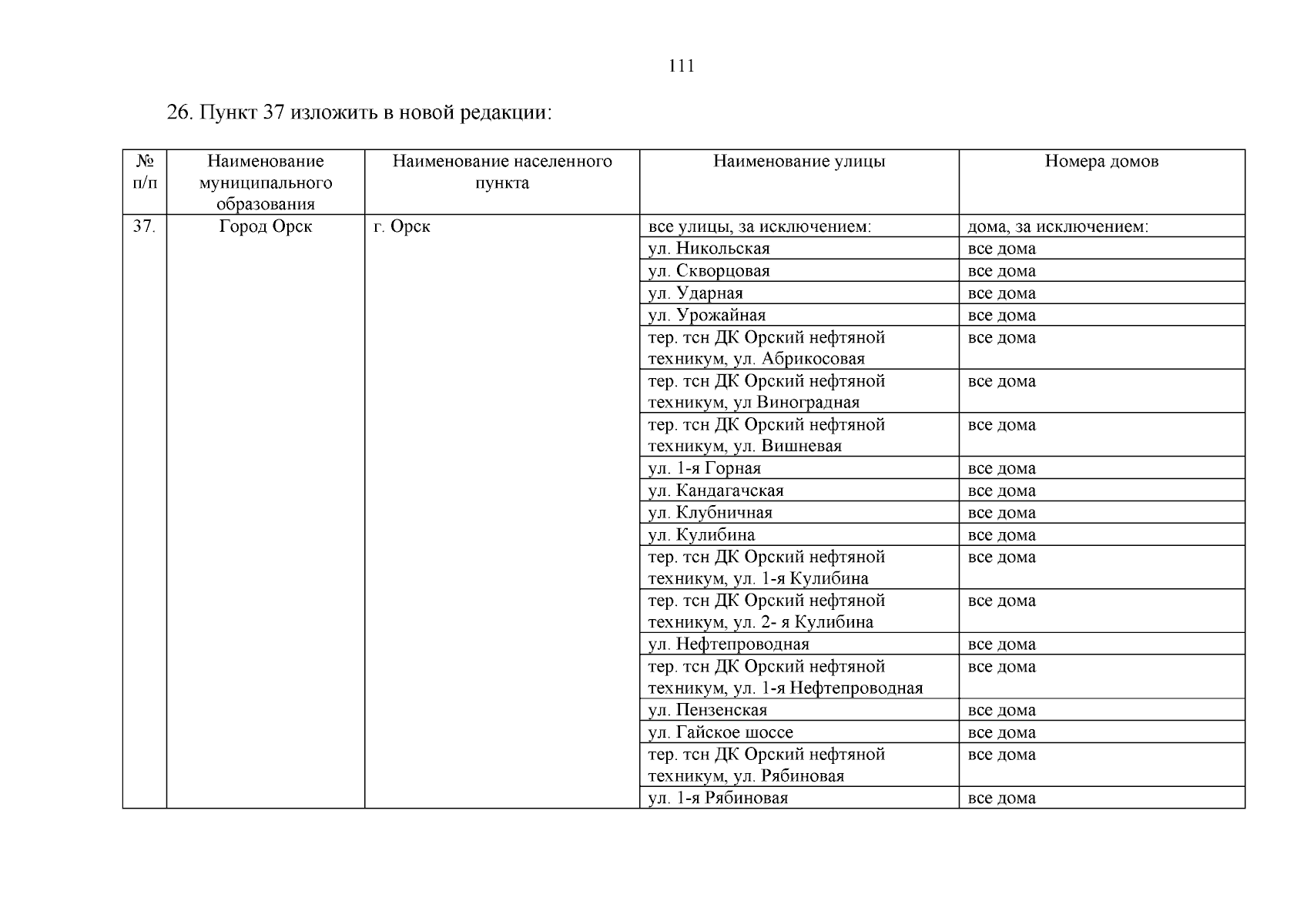 111

26. Пункт 37 изложить в новой редакции:

| № п/п | Наименование муниципального образования | Наименование населенного пункта | Наименование улицы | Номера домов |
|---|---|---|---|---|
| 37. | Город Орск | г. Орск | все улицы, за исключением: | дома, за исключением: |
| | | | ул. Никольская | все дома |
| | | | ул. Скворцовая | все дома |
| | | | ул. Ударная | все дома |
| | | | ул. Урожайная | все дома |
| | | | тер. тсн ДК Орский нефтяной техникум, ул. Абрикосовая | все дома |
| | | | тер. тсн ДК Орский нефтяной техникум, ул Виноградная | все дома |
| | | | тер. тсн ДК Орский нефтяной техникум, ул. Вишневая | все дома |
| | | | ул. 1-я Горная | все дома |
| | | | ул. Кандагачская | все дома |
| | | | ул. Клубничная | все дома |
| | | | ул. Кулибина | все дома |
| | | | тер. тсн ДК Орский нефтяной техникум, ул. 1-я Кулибина | все дома |
| | | | тер. тсн ДК Орский нефтяной техникум, ул. 2- я Кулибина | все дома |
| | | | ул. Нефтепроводная | все дома |
| | | | тер. тсн ДК Орский нефтяной техникум, ул. 1-я Нефтепроводная | все дома |
| | | | ул. Пензенская | все дома |
| | | | ул. Гайское шоссе | все дома |
| | | | тер. тсн ДК Орский нефтяной техникум, ул. Рябиновая | все дома |
| | | | ул. 1-я Рябиновая | все дома |